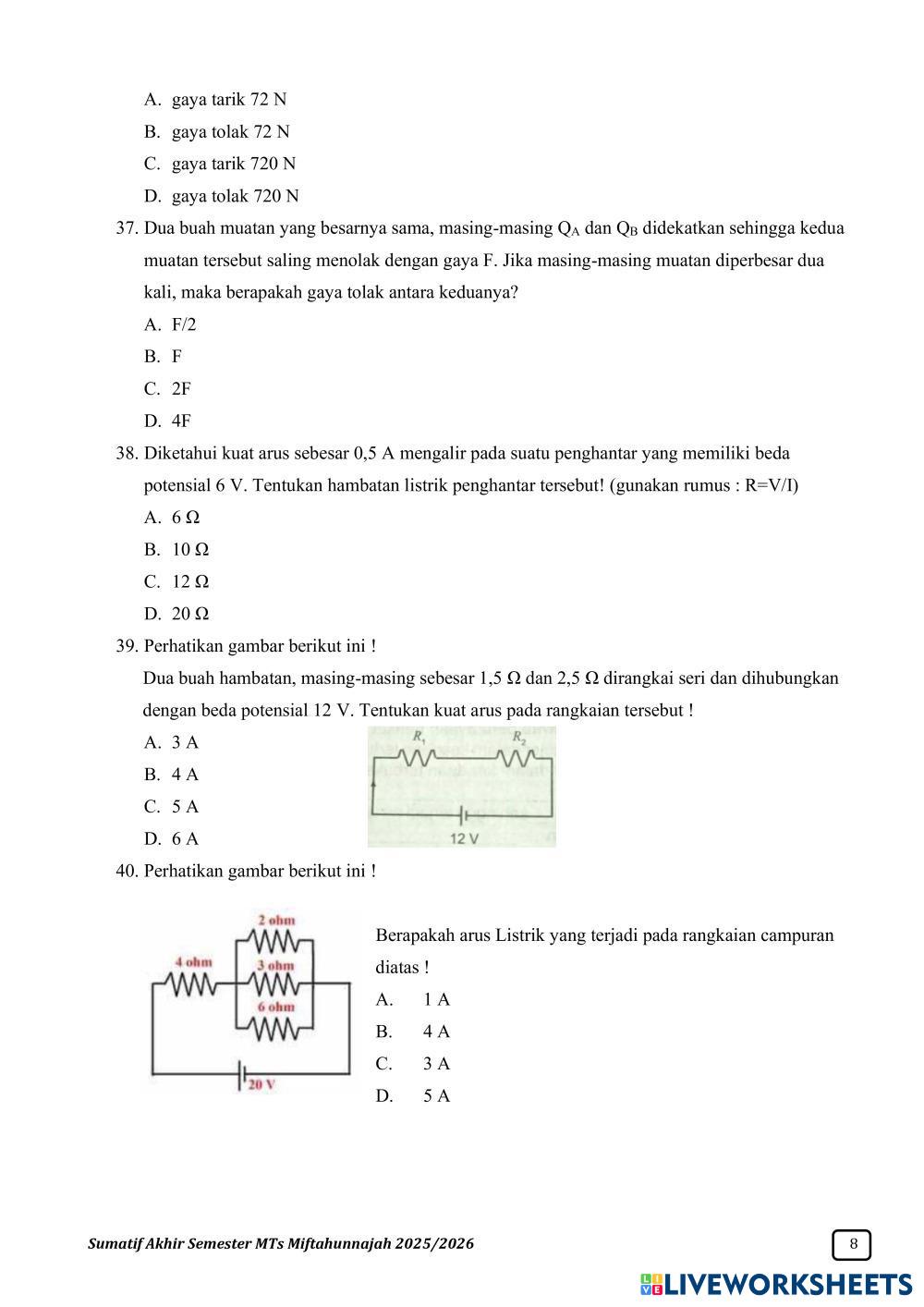 A. gaya tarik 72 N
B. gaya tolak 72 N
C. gaya tarik 720 N
D. gaya tolak 720 N

37. Dua buah muatan yang besarnya sama, masing-masing $Q_A$ dan $Q_B$ didekatkan sehingga kedua muatan tersebut saling menolak dengan gaya F. Jika masing-masing muatan diperbesar dua kali, maka berapakah gaya tolak antara keduanya?
A. F/2
B. F
C. 2F
D. 4F

38. Diketahui kuat arus sebesar 0,5 A mengalir pada suatu penghantar yang memiliki beda potensial 6 V. Tentukan hambatan listrik penghantar tersebut! (gunakan rumus : R=V/I)
A. 6 Ω
B. 10 Ω
C. 12 Ω
D. 20 Ω

39. Perhatikan gambar berikut ini !
Dua buah hambatan, masing-masing sebesar 1,5 Ω dan 2,5 Ω dirangkai seri dan dihubungkan dengan beda potensial 12 V. Tentukan kuat arus pada rangkaian tersebut !
A. 3 A
B. 4 A
C. 5 A
D. 6 A

$R_1$ $R_2$
12 V

40. Perhatikan gambar berikut ini !

2 ohm
4 ohm
3 ohm
6 ohm
20 V

Berapakah arus Listrik yang terjadi pada rangkaian campuran diatas !
A. 1 A
B. 4 A
C. 3 A
D. 5 A

Sumatif Akhir Semester MTs Miftahunnajah 2025/2026
8
LIVEWORKSHEETS